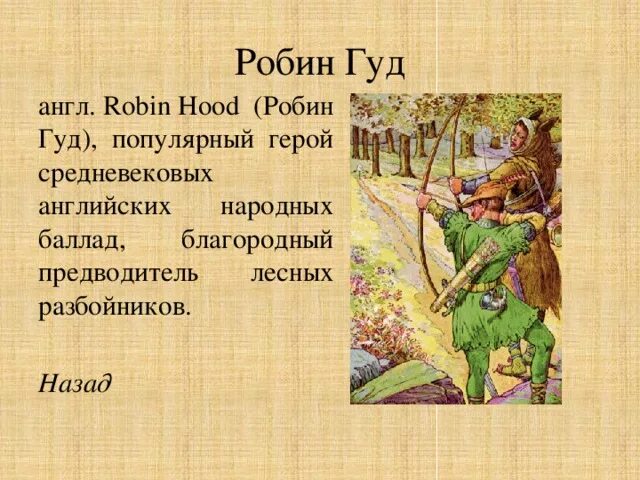 Робин Гуд

англ. Robin Hood (Робин Гуд), популярный герой средневековых английских народных баллад, благородный предводитель лесных разбойников.

Назад